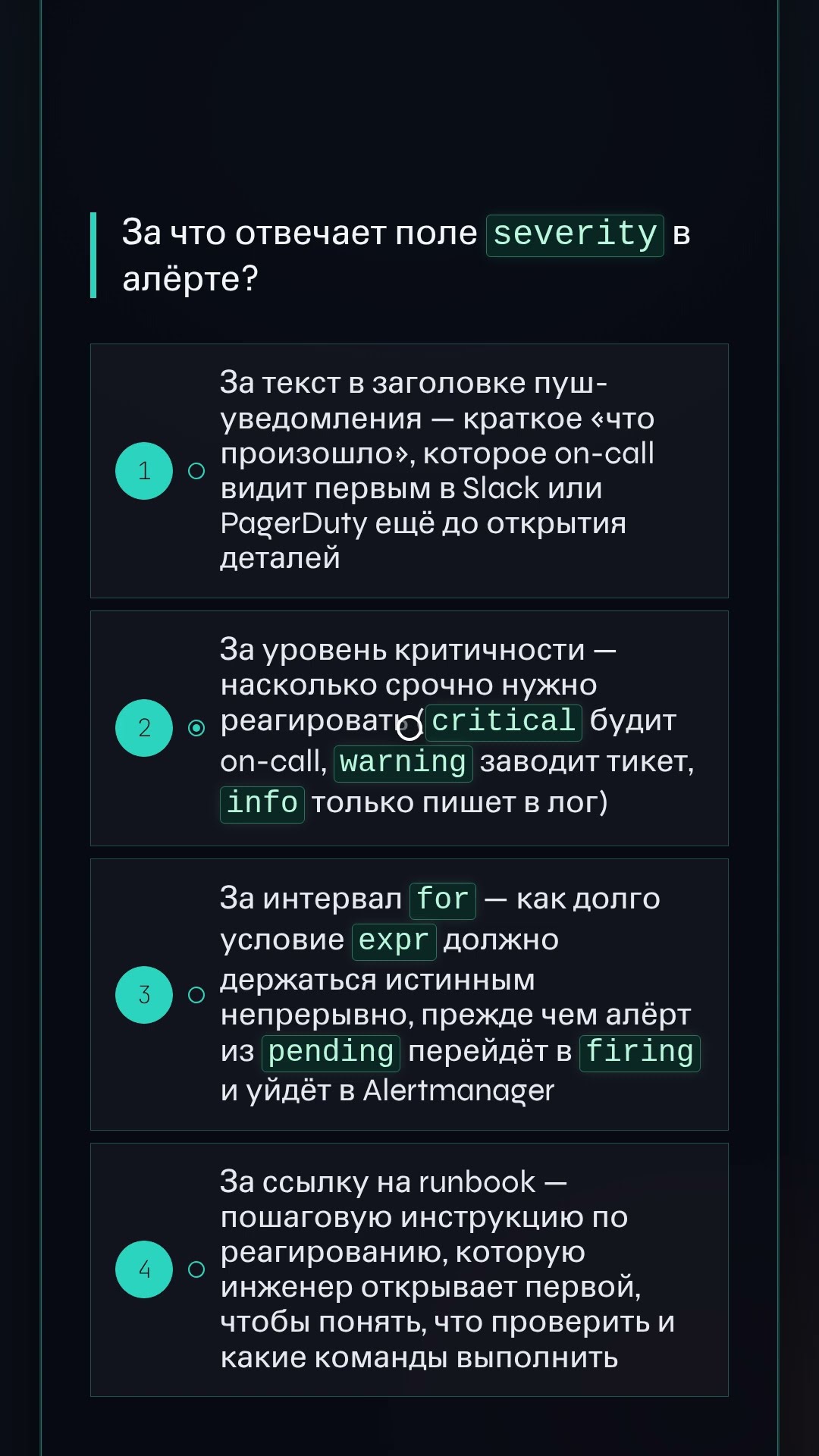 За что отвечает поле severity в алёрте?

1

За текст в заголовке пуш-уведомления — краткое «что произошло», которое on-call видит первым в Slack или PagerDuty ещё до открытия деталей

2

За уровень критичности — насколько срочно нужно реагировать (critical будит on-call, warning заводит тикет, info только пишет в лог)

3

За интервал for — как долго условие expr должно держаться истинным непрерывно, прежде чем алёрт из pending перейдёт в firing и уйдёт в Alertmanager

4

За ссылку на runbook — пошаговую инструкцию по реагированию, которую инженер открывает первой, чтобы понять, что проверить и какие команды выполнить